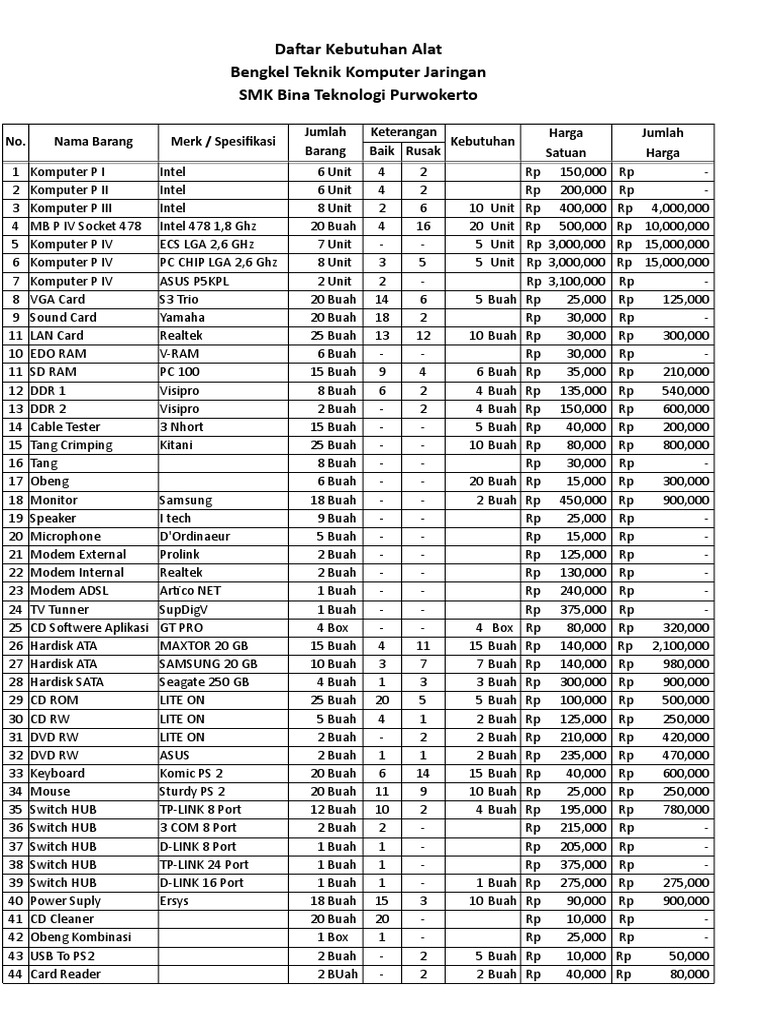 Daftar Kebutuhan Alat
Bengkel Teknik Komputer Jaringan
SMK Bina Teknologi Purwokerto

| No. | Nama Barang | Merk / Spesifikasi | Jumlah Barang | Keterangan Baik | Keterangan Rusak | Kebutuhan | Harga Satuan | Jumlah Harga |
|---|---|---|---|---|---|---|---|---|
| 1 | Komputer P I | Intel | 6 Unit | 4 | 2 | | Rp 150,000 | Rp - |
| 2 | Komputer P II | Intel | 6 Unit | 4 | 2 | | Rp 200,000 | Rp - |
| 3 | Komputer P III | Intel | 8 Unit | 2 | 6 | 10 Unit | Rp 400,000 | Rp 4,000,000 |
| 4 | MB P IV Socket 478 | Intel 478 1,8 Ghz | 20 Buah | 4 | 16 | 20 Unit | Rp 500,000 | Rp 10,000,000 |
| 5 | Komputer P IV | ECS LGA 2,6 GHz | 7 Unit | - | - | 5 Unit | Rp 3,000,000 | Rp 15,000,000 |
| 6 | Komputer P IV | PC CHIP LGA 2,6 Ghz | 8 Unit | 3 | 5 | 5 Unit | Rp 3,000,000 | Rp 15,000,000 |
| 7 | Komputer P IV | ASUS P5KPL | 2 Unit | 2 | - | | Rp 3,100,000 | Rp - |
| 8 | VGA Card | S3 Trio | 20 Buah | 14 | 6 | 5 Buah | Rp 25,000 | Rp 125,000 |
| 9 | Sound Card | Yamaha | 20 Buah | 18 | 2 | | Rp 30,000 | Rp - |
| 11 | LAN Card | Realtek | 25 Buah | 13 | 12 | 10 Buah | Rp 30,000 | Rp 300,000 |
| 10 | EDO RAM | V-RAM | 6 Buah | - | - | | Rp 30,000 | Rp - |
| 11 | SD RAM | PC 100 | 15 Buah | 9 | 4 | 6 Buah | Rp 35,000 | Rp 210,000 |
| 12 | DDR 1 | Visipro | 8 Buah | 6 | 2 | 4 Buah | Rp 135,000 | Rp 540,000 |
| 13 | DDR 2 | Visipro | 2 Buah | - | 2 | 4 Buah | Rp 150,000 | Rp 600,000 |
| 14 | Cable Tester | 3 Nhort | 15 Buah | - | - | 5 Buah | Rp 40,000 | Rp 200,000 |
| 15 | Tang Crimping | Kitani | 25 Buah | - | - | 10 Buah | Rp 80,000 | Rp 800,000 |
| 16 | Tang | | 8 Buah | - | - | | Rp 30,000 | Rp - |
| 17 | Obeng | | 6 Buah | - | - | 20 Buah | Rp 15,000 | Rp 300,000 |
| 18 | Monitor | Samsung | 18 Buah | - | - | 2 Buah | Rp 450,000 | Rp 900,000 |
| 19 | Speaker | I tech | 9 Buah | - | - | | Rp 25,000 | Rp - |
| 20 | Microphone | D'Ordinaeur | 5 Buah | - | - | | Rp 15,000 | Rp - |
| 21 | Modem External | Prolink | 2 Buah | - | - | | Rp 125,000 | Rp - |
| 22 | Modem Internal | Realtek | 2 Buah | - | - | | Rp 130,000 | Rp - |
| 23 | Modem ADSL | Artico NET | 1 Buah | - | - | | Rp 240,000 | Rp - |
| 24 | TV Tunner | SupDigV | 1 Buah | - | - | | Rp 375,000 | Rp - |
| 25 | CD Softwere Aplikasi | GT PRO | 4 Box | - | - | 4 Box | Rp 80,000 | Rp 320,000 |
| 26 | Hardisk ATA | MAXTOR 20 GB | 15 Buah | 4 | 11 | 15 Buah | Rp 140,000 | Rp 2,100,000 |
| 27 | Hardisk ATA | SAMSUNG 20 GB | 10 Buah | 3 | 7 | 7 Buah | Rp 140,000 | Rp 980,000 |
| 28 | Hardisk SATA | Seagate 250 GB | 4 Buah | 1 | 3 | 3 Buah | Rp 300,000 | Rp 900,000 |
| 29 | CD ROM | LITE ON | 25 Buah | 20 | 5 | 5 Buah | Rp 100,000 | Rp 500,000 |
| 30 | CD RW | LITE ON | 5 Buah | 4 | 1 | 2 Buah | Rp 125,000 | Rp 250,000 |
| 31 | DVD RW | LITE ON | 2 Buah | - | 2 | 2 Buah | Rp 210,000 | Rp 420,000 |
| 32 | DVD RW | ASUS | 2 Buah | 1 | 1 | 2 Buah | Rp 235,000 | Rp 470,000 |
| 33 | Keyboard | Komic PS 2 | 20 Buah | 6 | 14 | 15 Buah | Rp 40,000 | Rp 600,000 |
| 34 | Mouse | Sturdy PS 2 | 20 Buah | 11 | 9 | 10 Buah | Rp 25,000 | Rp 250,000 |
| 35 | Switch HUB | TP-LINK 8 Port | 12 Buah | 10 | 2 | 4 Buah | Rp 195,000 | Rp 780,000 |
| 36 | Switch HUB | 3 COM 8 Port | 2 Buah | 2 | - | | Rp 215,000 | Rp - |
| 37 | Switch HUB | D-LINK 8 Port | 1 Buah | 1 | - | | Rp 205,000 | Rp - |
| 38 | Switch HUB | TP-LINK 24 Port | 1 Buah | 1 | - | | Rp 375,000 | Rp - |
| 39 | Switch HUB | D-LINK 16 Port | 1 Buah | 1 | - | 1 Buah | Rp 275,000 | Rp 275,000 |
| 40 | Power Suply | Ersys | 18 Buah | 15 | 3 | 10 Buah | Rp 90,000 | Rp 900,000 |
| 41 | CD Cleaner | | 20 Buah | 20 | - | | Rp 10,000 | Rp - |
| 42 | Obeng Kombinasi | | 1 Box | 1 | - | | Rp 25,000 | Rp - |
| 43 | USB To PS2 | | 2 Buah | - | 2 | 5 Buah | Rp 10,000 | Rp 50,000 |
| 44 | Card Reader | | 2 BUah | - | 2 | 2 Buah | Rp 40,000 | Rp 80,000 |